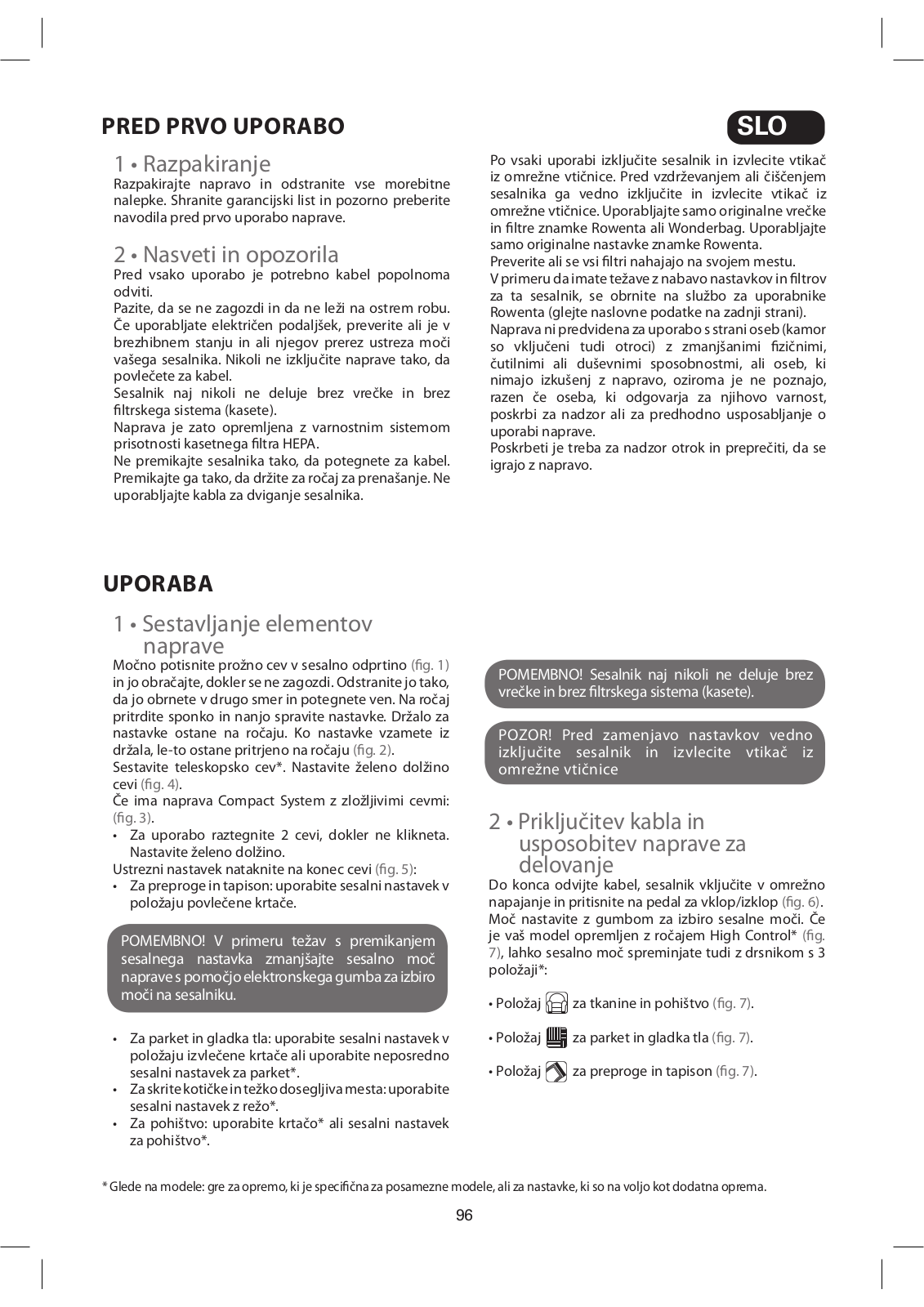 PRED PRVO UPORABO

SLO

1 • Razpakiranje
Razpakirajte napravo in odstranite vse morebitne nalepke. Shranite garancijski list in pozorno preberite navodila pred prvo uporabo naprave.

2 • Nasveti in opozorila
Pred vsako uporabo je potrebno kabel popolnoma odviti.
Pazite, da se ne zagozdi in da ne leži na ostrem robu.
Če uporabljate električen podaljšek, preverite ali je v brezhibnem stanju in ali njegov prerez ustreza moči vašega sesalnika. Nikoli ne izključite naprave tako, da povlečete za kabel.
Sesalnik naj nikoli ne deluje brez vrečke in brez filtrskega sistema (kasete).
Naprava je zato opremljena z varnostnim sistemom prisotnosti kasetnega filtra HEPA.
Ne premikajte sesalnika tako, da potegnete za kabel. Premikajte ga tako, da držite za ročaj za prenašanje. Ne uporabljajte kabla za dviganje sesalnika.

Po vsaki uporabi izključite sesalnik in izvlecite vtikač iz omrežne vtičnice. Pred vzdrževanjem ali čiščenjem sesalnika ga vedno izključite in izvlecite vtikač iz omrežne vtičnice. Uporabljajte samo originalne vrečke in filtre znamke Rowenta ali Wonderbag. Uporabljajte samo originalne nastavke znamke Rowenta.
Preverite ali se vsi filtri nahajajo na svojem mestu.
V primeru da imate težave z nabavo nastavkov in filtrov za ta sesalnik, se obrnite na službo za uporabnike Rowenta (glejte naslovne podatke na zadnji strani).
Naprava ni predvidena za uporabo s strani oseb (kamor so vključeni tudi otroci) z zmanjšanimi fizičnimi, čutilnimi ali duševnimi sposobnostmi, ali oseb, ki nimajo izkušenj z napravo, oziroma je ne poznajo, razen če oseba, ki odgovarja za njihovo varnost, poskrbi za nadzor ali za predhodno usposabljanje o uporabi naprave.
Poskrbeti je treba za nadzor otrok in preprečiti, da se igrajo z napravo.

UPORABA

1 • Sestavljanje elementov naprave
Močno potisnite prožno cev v sesalno odprtino (fig. 1) in jo obračajte, dokler se ne zagozdi. Odstranite jo tako, da jo obrnete v drugo smer in potegnete ven. Na ročaj pritrdite sponko in nanjo spravite nastavke. Držalo za nastavke ostane na ročaju. Ko nastavke vzamete iz držala, le-to ostane pritrjeno na ročaju (fig. 2).
Sestavite teleskopsko cev*. Nastavite želeno dolžino cevi (fig. 4).
Če ima naprava Compact System z zložljivimi cevmi: (fig. 3).
• Za uporabo raztegnite 2 cevi, dokler ne klikneta. Nastavite želeno dolžino.
Ustrezni nastavek nataknite na konec cevi (fig. 5):
• Za preproge in tapison: uporabite sesalni nastavek v položaju povlečene krtače.

POMEMBNO! V primeru težav s premikanjem sesalnega nastavka zmanjšajte sesalno moč naprave s pomočjo elektronskega gumba za izbiro moči na sesalniku.

• Za parket in gladka tla: uporabite sesalni nastavek v položaju izvlečene krtače ali uporabite neposredno sesalni nastavek za parket*.
• Za skrite kotičke in težko dosegljiva mesta: uporabite sesalni nastavek z režo*.
• Za pohištvo: uporabite krtačo* ali sesalni nastavek za pohištvo*.

POMEMBNO! Sesalnik naj nikoli ne deluje brez vrečke in brez filtrskega sistema (kasete).

POZOR! Pred zamenjavo nastavkov vedno izključite sesalnik in izvlecite vtikač iz omrežne vtičnice

2 • Priključitev kabla in usposobitev naprave za delovanje
Do konca odvijte kabel, sesalnik vključite v omrežno napajanje in pritisnite na pedal za vklop/izklop (fig. 6). Moč nastavite z gumbom za izbiro sesalne moči. Če je vaš model opremljen z ročajem High Control* (fig. 7), lahko sesalno moč spreminjate tudi z drsnikom s 3 položaji*:

• Položaj za tkanine in pohištvo (fig. 7).
• Položaj za parket in gladka tla (fig. 7).
• Položaj za preproge in tapison (fig. 7).

* Glede na modele: gre za opremo, ki je specifična za posamezne modele, ali za nastavke, ki so na voljo kot dodatna oprema.

96